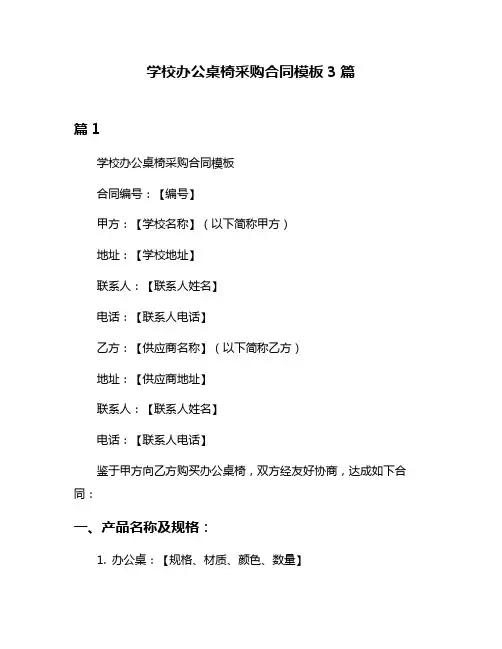 学校办公桌椅采购合同模板 3 篇

篇 1

学校办公桌椅采购合同模板

合同编号：【编号】

甲方：【学校名称】（以下简称甲方）

地址：【学校地址】

联系人：【联系人姓名】

电话：【联系人电话】

乙方：【供应商名称】（以下简称乙方）

地址：【供应商地址】

联系人：【联系人姓名】

电话：【联系人电话】

鉴于甲方向乙方购买办公桌椅，双方经友好协商，达成如下合同：

一、产品名称及规格：

1. 办公桌：【规格、材质、颜色、数量】